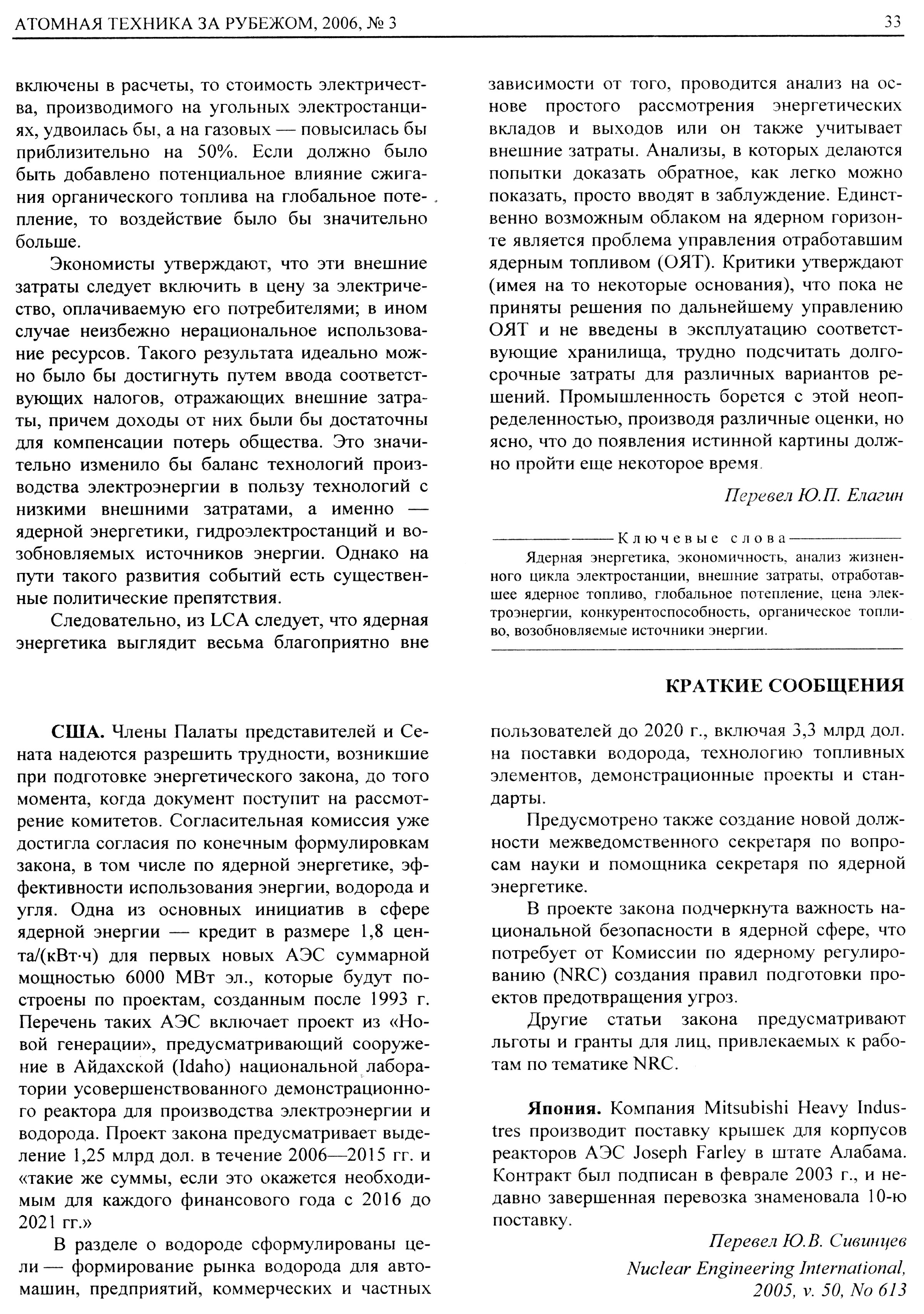 АТОМНАЯ ТЕХНИКА ЗА РУБЕЖОМ, 2006, № 3

33

включены в расчеты, то стоимость электричества, производимого на угольных электростанциях, удвоилась бы, а на газовых — повысилась бы приблизительно на 50%. Если должно было быть добавлено потенциальное влияние сжигания органического топлива на глобальное потепление, то воздействие было бы значительно больше.

Экономисты утверждают, что эти внешние затраты следует включить в цену за электричество, оплачиваемую его потребителями; в ином случае неизбежно нерациональное использование ресурсов. Такого результата идеально можно было бы достигнуть путем ввода соответствующих налогов, отражающих внешние затраты, причем доходы от них были бы достаточны для компенсации потерь общества. Это значительно изменило бы баланс технологий производства электроэнергии в пользу технологий с низкими внешними затратами, а именно — ядерной энергетики, гидроэлектростанций и возобновляемых источников энергии. Однако на пути такого развития событий есть существенные политические препятствия.

Следовательно, из LCA следует, что ядерная энергетика выглядит весьма благоприятно вне зависимости от того, проводится анализ на основе простого рассмотрения энергетических вкладов и выходов или он также учитывает внешние затраты. Анализы, в которых делаются попытки доказать обратное, как легко можно показать, просто вводят в заблуждение. Единственно возможным облаком на ядерном горизонте является проблема управления отработавшим ядерным топливом (ОЯТ). Критики утверждают (имея на то некоторые основания), что пока не приняты решения по дальнейшему управлению ОЯТ и не введены в эксплуатацию соответствующие хранилища, трудно подсчитать долгосрочные затраты для различных вариантов решений. Промышленность борется с этой неопределенностью, производя различные оценки, но ясно, что до появления истинной картины должно пройти еще некоторое время.

Перевел Ю.П. Елагин

Ключевые слова

Ядерная энергетика, экономичность, анализ жизненного цикла электростанции, внешние затраты, отработавшее ядерное топливо, глобальное потепление, цена электроэнергии, конкурентоспособность, органическое топливо, возобновляемые источники энергии.

КРАТКИЕ СООБЩЕНИЯ

США. Члены Палаты представителей и Сената надеются разрешить трудности, возникшие при подготовке энергетического закона, до того момента, когда документ поступит на рассмотрение комитетов. Согласительная комиссия уже достигла согласия по конечным формулировкам закона, в том числе по ядерной энергетике, эффективности использования энергии, водорода и угля. Одна из основных инициатив в сфере ядерной энергии — кредит в размере 1,8 цента/(кВт·ч) для первых новых АЭС суммарной мощностью 6000 МВт эл., которые будут построены по проектам, созданным после 1993 г. Перечень таких АЭС включает проект из «Новой генерации», предусматривающий сооружение в Айдахской (Idaho) национальной лаборатории усовершенствованного демонстрационного реактора для производства электроэнергии и водорода. Проект закона предусматривает выделение 1,25 млрд дол. в течение 2006—2015 гг. и «такие же суммы, если это окажется необходимым для каждого финансового года с 2016 до 2021 гг.»

В разделе о водороде сформулированы цели — формирование рынка водорода для автомашин, предприятий, коммерческих и частных пользователей до 2020 г., включая 3,3 млрд дол. на поставки водорода, технологию топливных элементов, демонстрационные проекты и стандарты.

Предусмотрено также создание новой должности межведомственного секретаря по вопросам науки и помощника секретаря по ядерной энергетике.

В проекте закона подчеркнута важность национальной безопасности в ядерной сфере, что потребует от Комиссии по ядерному регулированию (NRC) создания правил подготовки проектов предотвращения угроз.

Другие статьи закона предусматривают льготы и гранты для лиц, привлекаемых к работам по тематике NRC.

Япония. Компания Mitsubishi Heavy Industres производит поставку крышек для корпусов реакторов АЭС Joseph Farley в штате Алабама. Контракт был подписан в феврале 2003 г., и недавно завершенная перевозка знаменовала 10-ю поставку.

Перевел Ю.В. Сивинцев

Nuclear Engineering International, 2005, v. 50, No 613